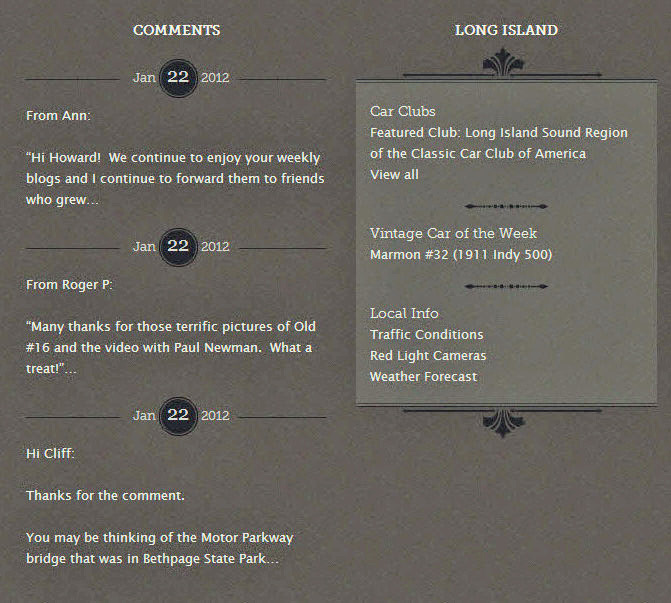 COMMENTS

Jan 22 2012

From Ann:

"Hi Howard! We continue to enjoy your weekly blogs and I continue to forward them to friends who grew...

Jan 22 2012

From Roger P:

"Many thanks for those terrific pictures of Old #16 and the video with Paul Newman. What a treat!"...

Jan 22 2012

Hi Cliff:

Thanks for the comment.

You may be thinking of the Motor Parkway bridge that was in Bethpage State Park...

LONG ISLAND

Car Clubs
Featured Club: Long Island Sound Region of the Classic Car Club of America
View all

Vintage Car of the Week
Marmon #32 (1911 Indy 500)

Local Info
Traffic Conditions
Red Light Cameras
Weather Forecast